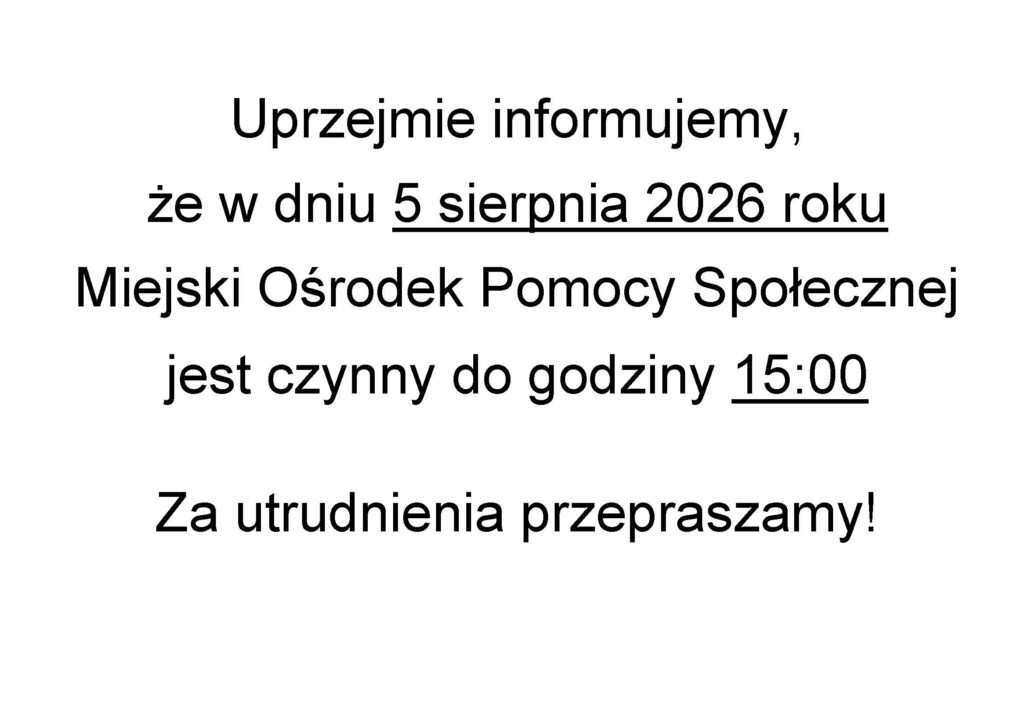 Uprzejmie informujemy, że w dniu 5 sierpnia 2026 roku Miejski Ośrodek Pomocy Społecznej jest czynny do godziny 15:00

Za utrudnienia przepraszamy!